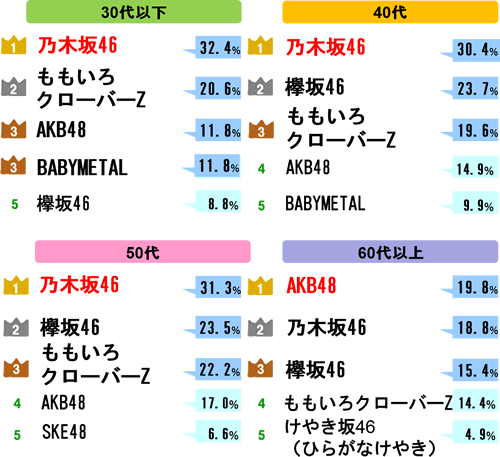 30代以下

1 乃木坂46 32.4%
2 ももいろクローバーZ 20.6%
3 AKB48 11.8%
3 BABYMETAL 11.8%
5 欅坂46 8.8%

40代

1 乃木坂46 30.4%
2 欅坂46 23.7%
3 ももいろクローバーZ 19.6%
4 AKB48 14.9%
5 BABYMETAL 9.9%

50代

1 乃木坂46 31.3%
2 欅坂46 23.5%
3 ももいろクローバーZ 22.2%
4 AKB48 17.0%
5 SKE48 6.6%

60代以上

1 AKB48 19.8%
2 乃木坂46 18.8%
3 欅坂46 15.4%
4 ももいろクローバーZ 14.4%
5 けやき坂46（ひらがなけやき） 4.9%